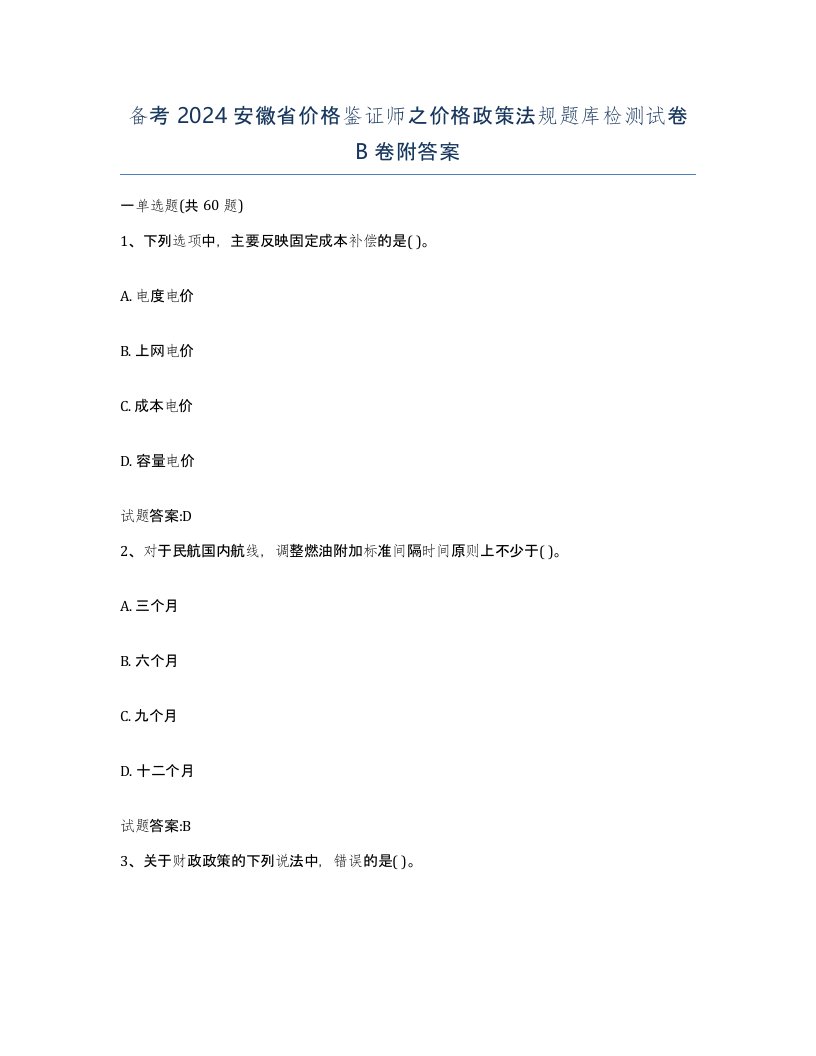 备考 2024 安徽省价格鉴证师之价格政策法规题库检测试卷 B 卷附答案

一单选题(共 60 题)

1、下列选项中，主要反映固定成本补偿的是( )。

A. 电度电价

B. 上网电价

C. 成本电价

D. 容量电价

试题答案:D

2、对于民航国内航线，调整燃油附加标准间隔时间原则上不少于( )。

A. 三个月

B. 六个月

C. 九个月

D. 十二个月

试题答案:B

3、关于财政政策的下列说法中，错误的是( )。